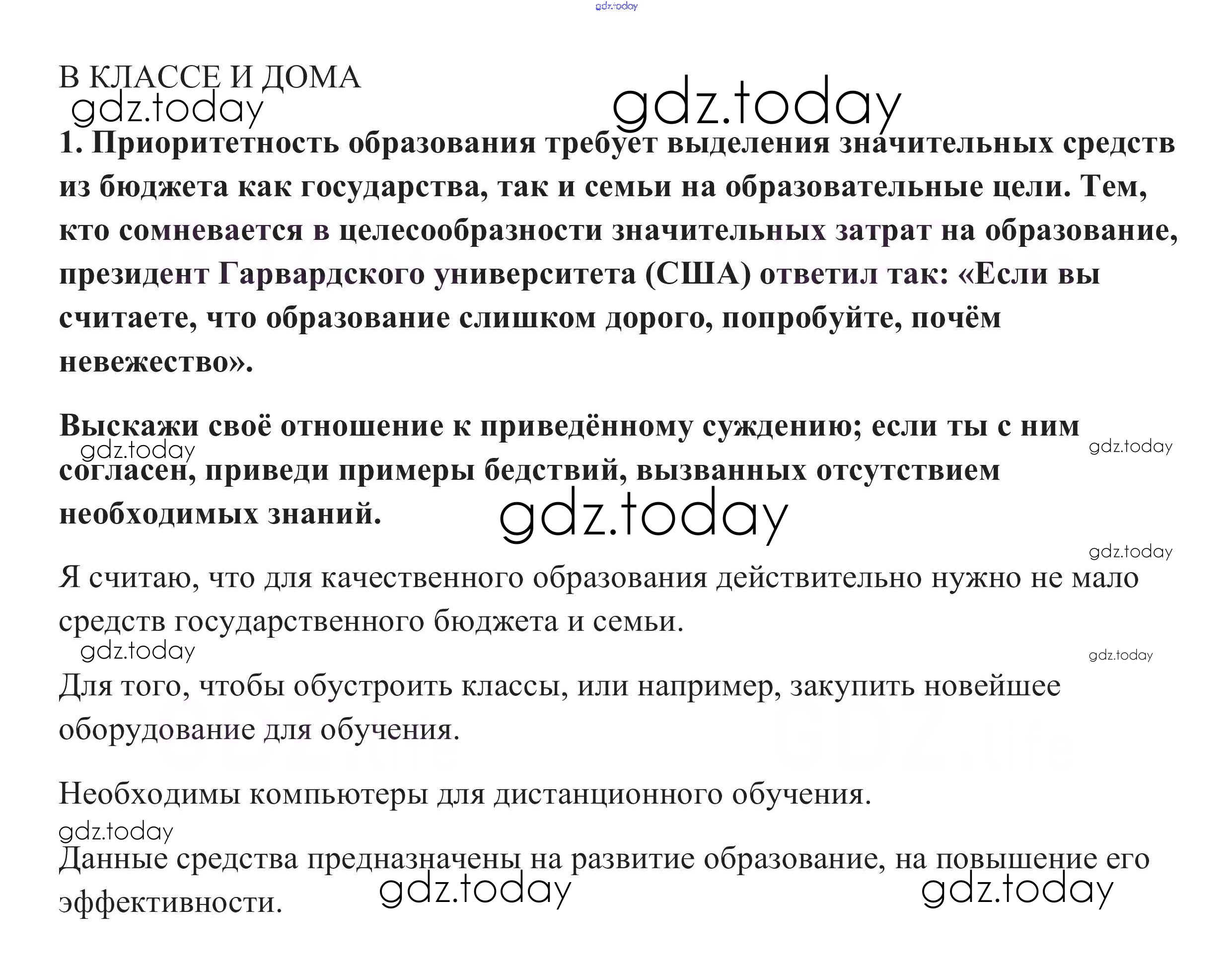 gdz.today

В КЛАССЕ И ДОМА
gdz.today
gdz.today

1. Приоритетность образования требует выделения значительных средств из бюджета как государства, так и семьи на образовательные цели. Тем, кто сомневается в целесообразности значительных затрат на образование, президент Гарвардского университета (США) ответил так: «Если вы считаете, что образование слишком дорого, попробуйте, почём невежество».

Выскажи своё отношение к приведённому суждению; если ты с ним согласен, приведи примеры бедствий, вызванных отсутствием необходимых знаний.

gdz.today
gdz.today
gdz.today
gdz.today

Я считаю, что для качественного образования действительно нужно не мало средств государственного бюджета и семьи.

gdz.today
gdz.today

Для того, чтобы обустроить классы, или например, закупить новейшее оборудование для обучения.

Необходимы компьютеры для дистанционного обучения.

gdz.today

Данные средства предназначены на развитие образование, на повышение его эффективности.

gdz.today
gdz.today